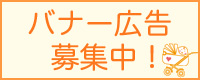 バナー広告
募集中！